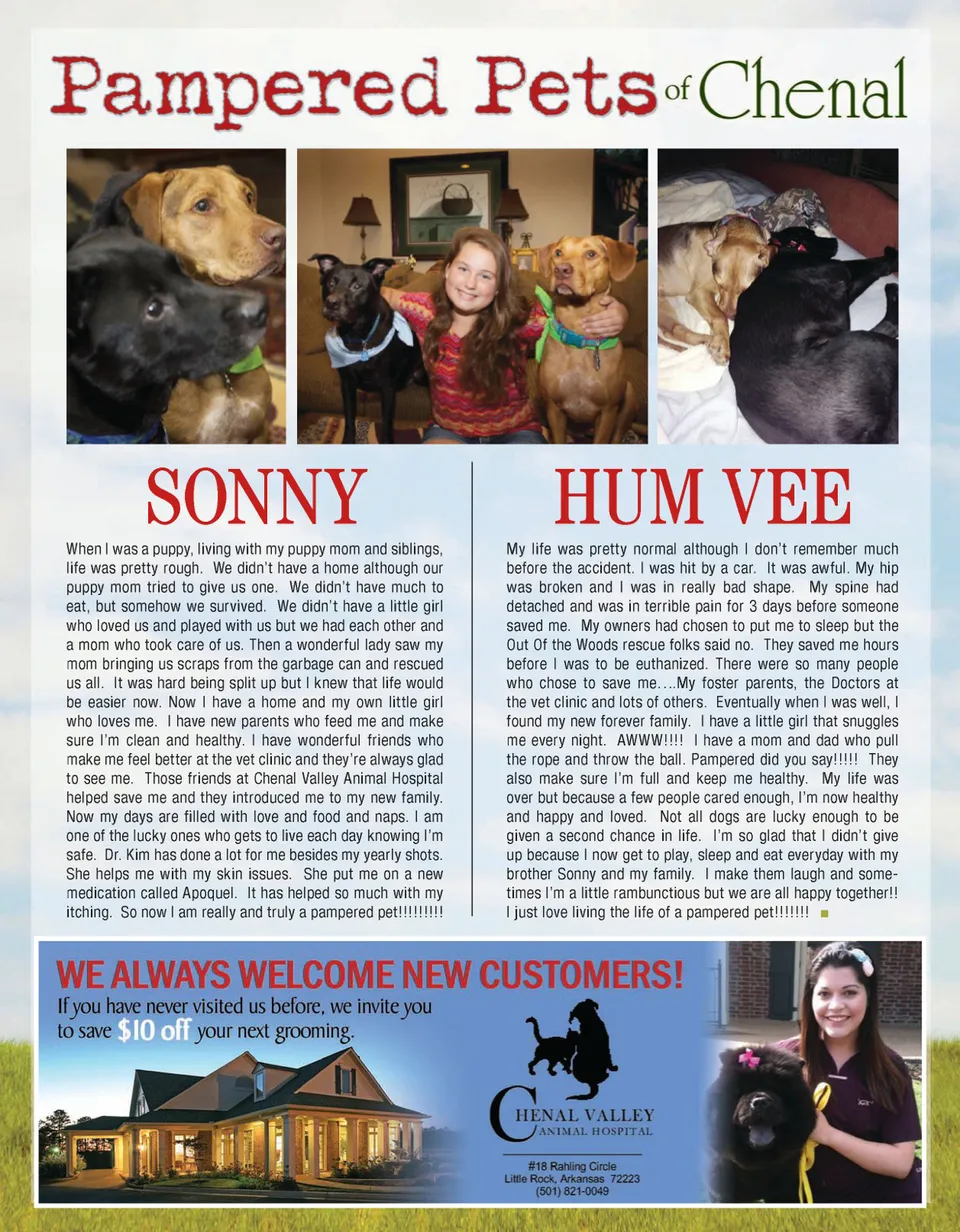 Pampered Pets of Chenal

SONNY

When I was a puppy, living with my puppy mom and siblings, life was pretty rough. We didn't have a home although our puppy mom tried to give us one. We didn't have much to eat, but somehow we survived. We didn't have a little girl who loved us and played with us but we had each other and a mom who took care of us. Then a wonderful lady saw my mom bringing us scraps from the garbage can and rescued us all. It was hard being split up but I knew that life would be easier now. Now I have a home and my own little girl who loves me. I have new parents who feed me and make sure I'm clean and healthy. I have wonderful friends who make me feel better at the vet clinic and they're always glad to see me. Those friends at Chenal Valley Animal Hospital helped save me and they introduced me to my new family. Now my days are filled with love and food and naps. I am one of the lucky ones who gets to live each day knowing I'm safe. Dr. Kim has done a lot for me besides my yearly shots. She helps me with my skin issues. She put me on a new medication called Apoquel. It has helped so much with my itching. So now I am really and truly a pampered pet!!!!!!!!!

HUM VEE

My life was pretty normal although I don't remember much before the accident. I was hit by a car. It was awful. My hip was broken and I was in really bad shape. My spine had detached and was in terrible pain for 3 days before someone saved me. My owners had chosen to put me to sleep but the Out Of the Woods rescue folks said no. They saved me hours before I was to be euthanized. There were so many people who chose to save me....My foster parents, the Doctors at the vet clinic and lots of others. Eventually when I was well, I found my new forever family. I have a little girl that snuggles me every night. AWWW!!!! I have a mom and dad who pull the rope and throw the ball. Pampered did you say!!!!! They also make sure I'm full and keep me healthy. My life was over but because a few people cared enough, I'm now healthy and happy and loved. Not all dogs are lucky enough to be given a second chance in life. I'm so glad that I didn't give up because I now get to play, sleep and eat everyday with my brother Sonny and my family. I make them laugh and sometimes I'm a little rambunctious but we are all happy together!! I just love living the life of a pampered pet!!!!!!!

WE ALWAYS WELCOME NEW CUSTOMERS!
If you have never visited us before, we invite you to save $10 off your next grooming.

CHENAL VALLEY ANIMAL HOSPITAL
#18 Rahling Circle
Little Rock, Arkansas 72223
(501) 821-0049